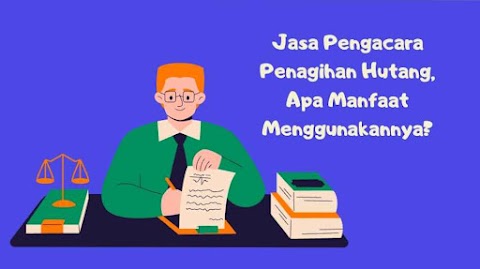 Jasa Pengacara Penagihan Hutang, Apa Manfaat Menggunakannya?